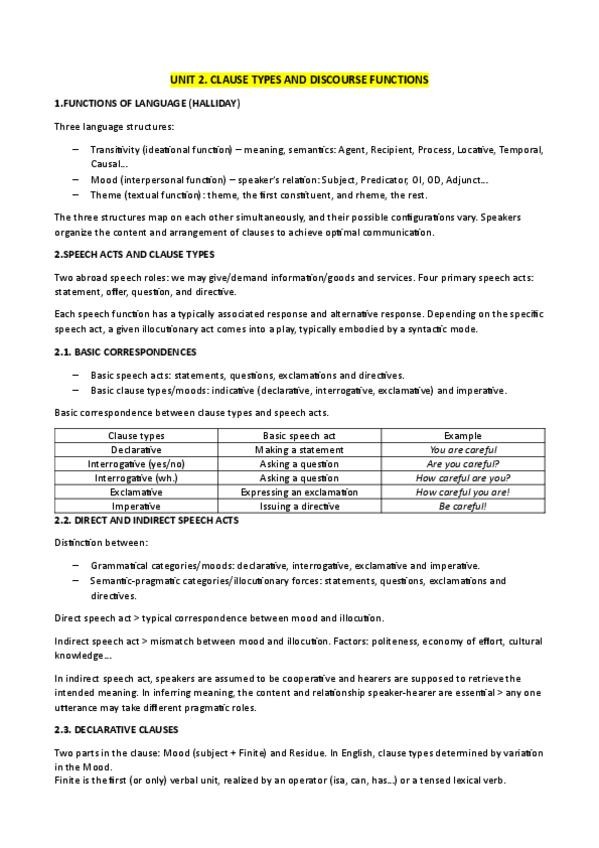 UNIT 2. CLAUSE TYPES AND DISCOURSE FUNCTIONS

1.FUNCTIONS OF LANGUAGE (HALLIDAY)

Three language structures:

– Transitivity (ideational function) – meaning, semantics: Agent, Recipient, Process, Locative, Temporal, Causal…
– Mood (interpersonal function) – speaker's relation: Subject, Predicator, OI, OD, Adjunct…
– Theme (textual function): theme, the first constituent, and rheme, the rest.

The three structures map on each other simultaneously, and their possible configurations vary. Speakers organize the content and arrangement of clauses to achieve optimal communication.

2.SPEECH ACTS AND CLAUSE TYPES

Two abroad speech roles: we may give/demand information/goods and services. Four primary speech acts: statement, offer, question, and directive.

Each speech function has a typically associated response and alternative response. Depending on the specific speech act, a given illocutionary act comes into a play, typically embodied by a syntactic mode.

2.1. BASIC CORRESPONDENCES

– Basic speech acts: statements, questions, exclamations and directives.
– Basic clause types/moods: indicative (declarative, interrogative, exclamative) and imperative.

Basic correspondence between clause types and speech acts.

| Clause types | Basic speech act | Example |
|---|---|---|
| Declarative | Making a statement | You are careful |
| Interrogative (yes/no) | Asking a question | Are you careful? |
| Interrogative (wh.) | Asking a question | How careful are you? |
| Exclamative | Expressing an exclamation | How careful you are! |
| Imperative | Issuing a directive | Be careful! |

2.2. DIRECT AND INDIRECT SPEECH ACTS

Distinction between:

– Grammatical categories/moods: declarative, interrogative, exclamative and imperative.
– Semantic-pragmatic categories/illocutionary forces: statements, questions, exclamations and directives.

Direct speech act > typical correspondence between mood and illocution.

Indirect speech act > mismatch between mood and illocution. Factors: politeness, economy of effort, cultural knowledge…

In indirect speech act, speakers are assumed to be cooperative and hearers are supposed to retrieve the intended meaning. In inferring meaning, the content and relationship speaker-hearer are essential > any one utterance may take different pragmatic roles.

2.3. DECLARATIVE CLAUSES

Two parts in the clause: Mood (subject + Finite) and Residue. In English, clause types determined by variation in the Mood.
Finite is the first (or only) verbal unit, realized by an operator (isa, can, has…) or a tensed lexical verb.